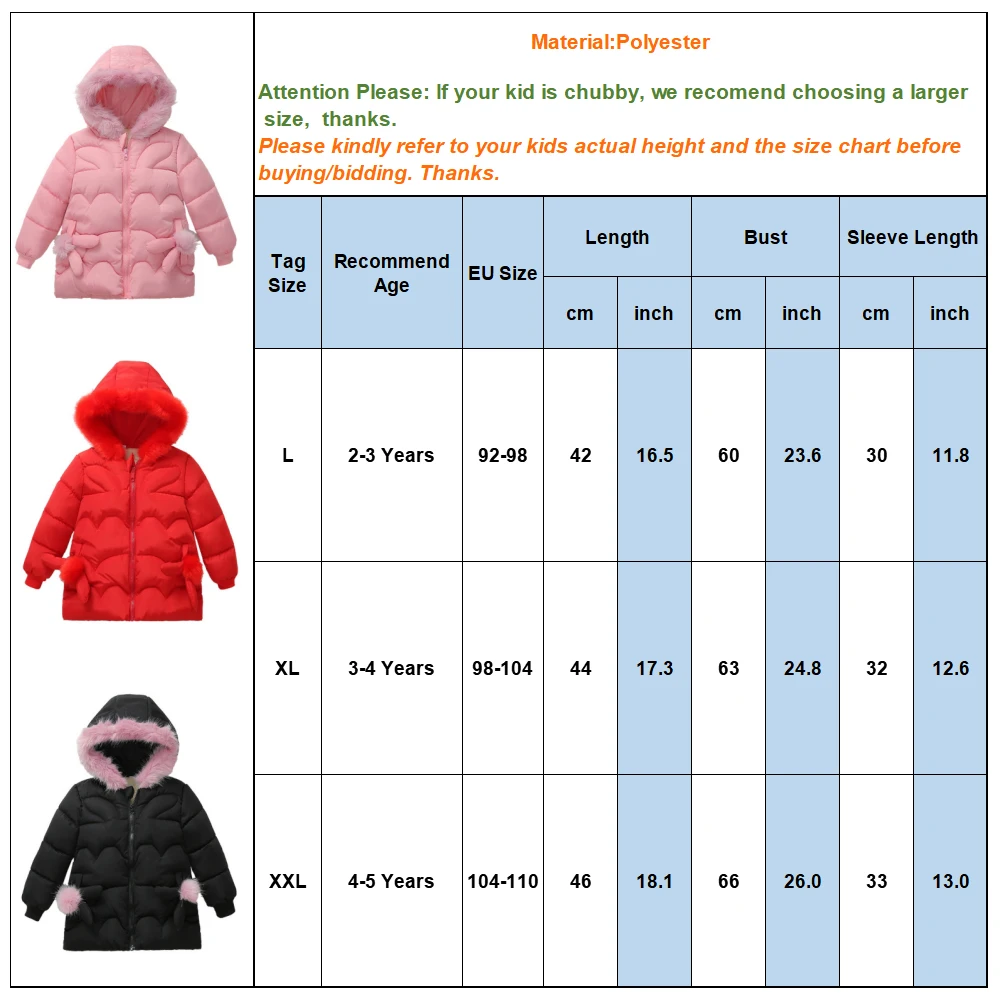 Material:Polyester

Attention Please: If your kid is chubby, we recomend choosing a larger size, thanks.

Please kindly refer to your kids actual height and the size chart before buying/bidding. Thanks.

| Tag Size | Recommend Age | EU Size | Length cm | Length inch | Bust cm | Bust inch | Sleeve Length cm | Sleeve Length inch |
|---|---|---|---|---|---|---|---|---|
| L | 2-3 Years | 92-98 | 42 | 16.5 | 60 | 23.6 | 30 | 11.8 |
| XL | 3-4 Years | 98-104 | 44 | 17.3 | 63 | 24.8 | 32 | 12.6 |
| XXL | 4-5 Years | 104-110 | 46 | 18.1 | 66 | 26.0 | 33 | 13.0 |